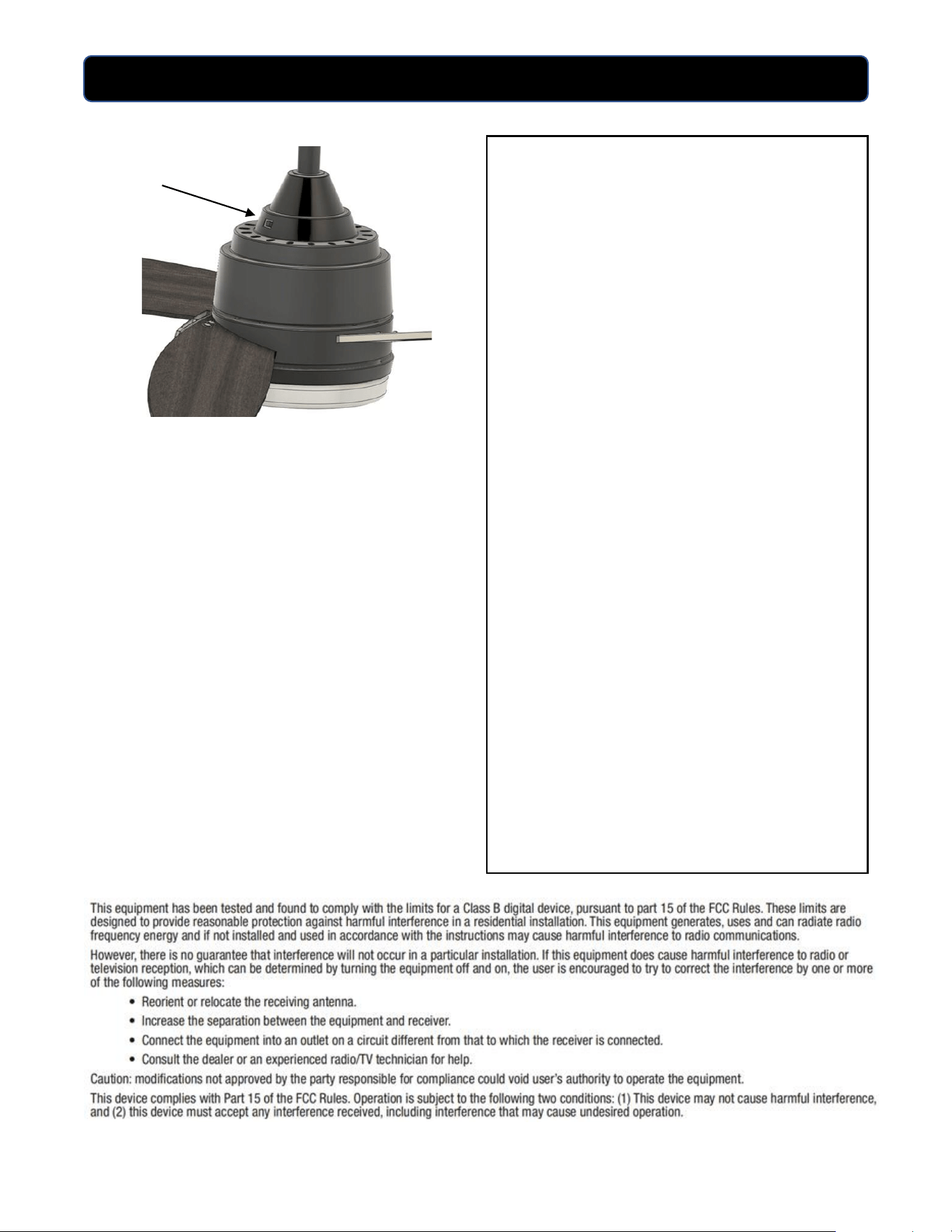 This equipment has been tested and found to comply with the limits for a Class B digital device, pursuant to part 15 of the FCC Rules. These limits are designed to provide reasonable protection against harmful interference in a residential installation. This equipment generates, uses and can radiate radio frequency energy and if not installed and used in accordance with the instructions may cause harmful interference to radio communications.

However, there is no guarantee that interference will not occur in a particular installation. If this equipment does cause harmful interference to radio or television reception, which can be determined by turning the equipment off and on, the user is encouraged to try to correct the interference by one or more of the following measures:

• Reorient or relocate the receiving antenna.
• Increase the separation between the equipment and receiver.
• Connect the equipment into an outlet on a circuit different from that to which the receiver is connected.
• Consult the dealer or an experienced radio/TV technician for help.

Caution: modifications not approved by the party responsible for compliance could void user's authority to operate the equipment.

This device complies with Part 15 of the FCC Rules. Operation is subject to the following two conditions: (1) This device may not cause harmful interference, and (2) this device must accept any interference received, including interference that may cause undesired operation.